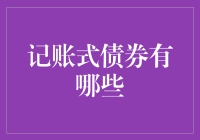 记账式债券有哪些